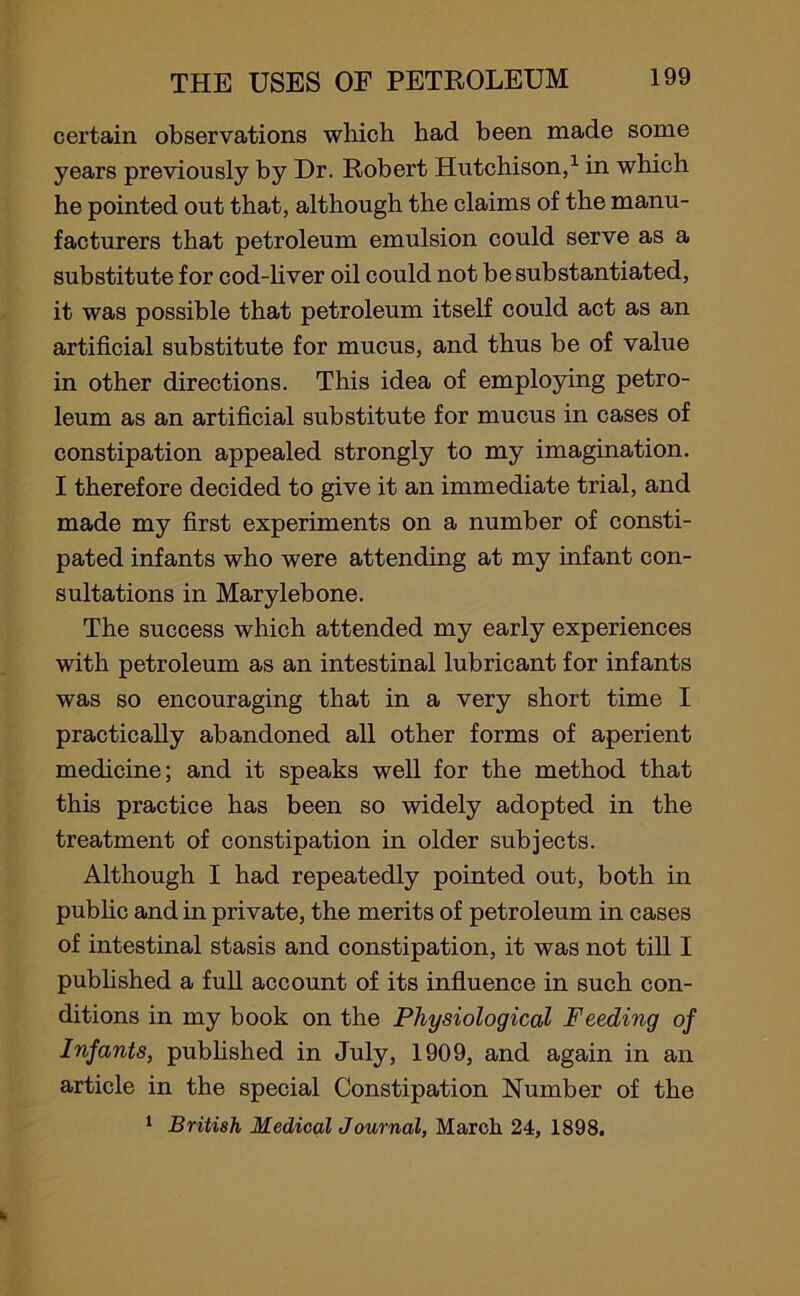 THE USES OF PETROLEUM 199

certain observations which had been made some years previously by Dr. Robert Hutchison,$^1$ in which he pointed out that, although the claims of the manufacturers that petroleum emulsion could serve as a substitute for cod-liver oil could not be substantiated, it was possible that petroleum itself could act as an artificial substitute for mucus, and thus be of value in other directions. This idea of employing petroleum as an artificial substitute for mucus in cases of constipation appealed strongly to my imagination. I therefore decided to give it an immediate trial, and made my first experiments on a number of constipated infants who were attending at my infant consultations in Marylebone.

The success which attended my early experiences with petroleum as an intestinal lubricant for infants was so encouraging that in a very short time I practically abandoned all other forms of aperient medicine; and it speaks well for the method that this practice has been so widely adopted in the treatment of constipation in older subjects.

Although I had repeatedly pointed out, both in public and in private, the merits of petroleum in cases of intestinal stasis and constipation, it was not till I published a full account of its influence in such conditions in my book on the Physiological Feeding of Infants, published in July, 1909, and again in an article in the special Constipation Number of the

$^1$ British Medical Journal, March 24, 1898.